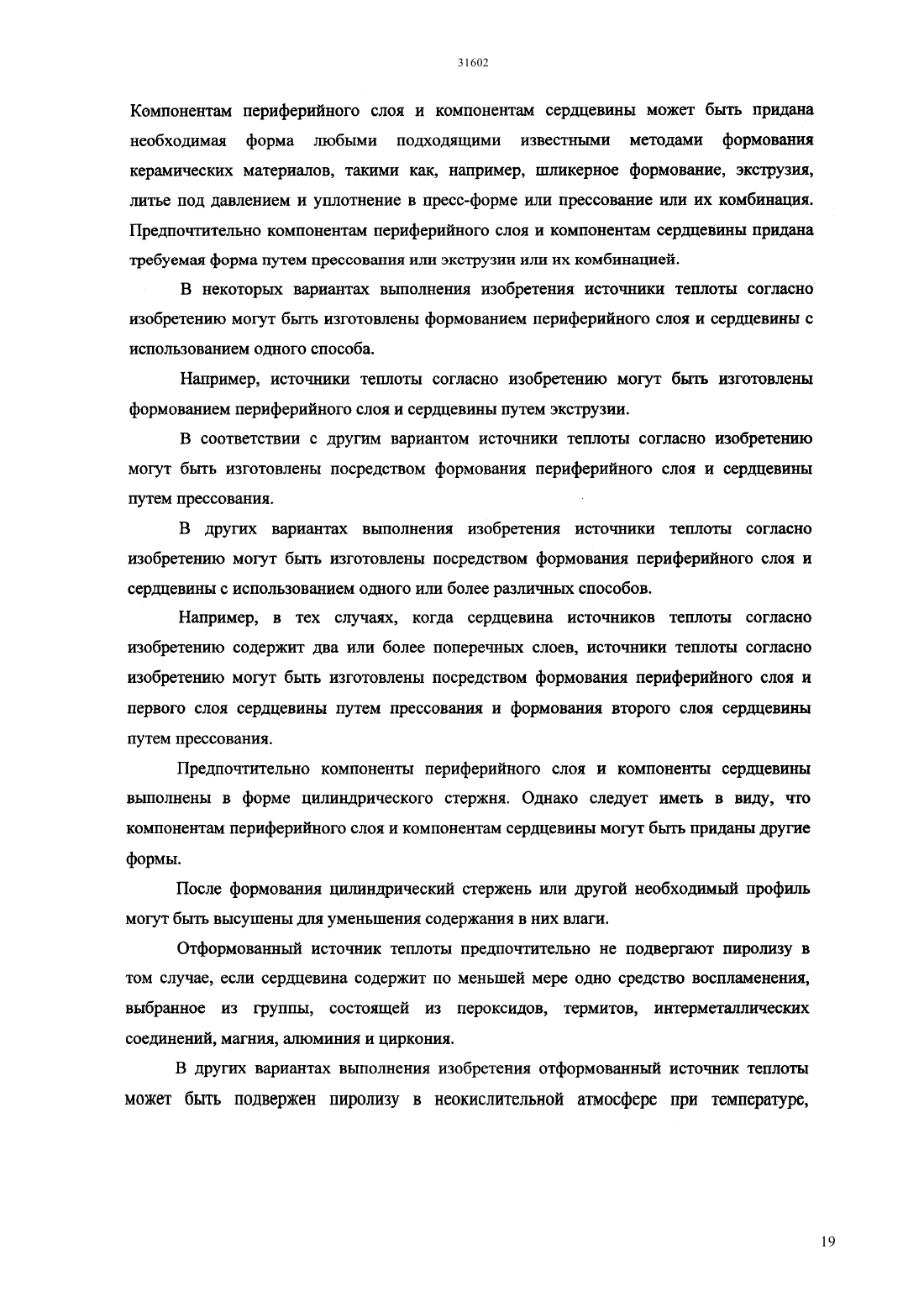 31602

Компонентам периферийного слоя и компонентам сердцевины может быть придана необходимая форма любыми подходящими известными методами формования керамических материалов, такими как, например, шликерное формование, экструзия, литье под давлением и уплотнение в пресс-форме или прессование или их комбинация. Предпочтительно компонентам периферийного слоя и компонентам сердцевины придана требуемая форма путем прессования или экструзии или их комбинацией.

В некоторых вариантах выполнения изобретения источники теплоты согласно изобретению могут быть изготовлены формованием периферийного слоя и сердцевины с использованием одного способа.

Например, источники теплоты согласно изобретению могут быть изготовлены формованием периферийного слоя и сердцевины путем экструзии.

В соответствии с другим вариантом источники теплоты согласно изобретению могут быть изготовлены посредством формования периферийного слоя и сердцевины путем прессования.

В других вариантах выполнения изобретения источники теплоты согласно изобретению могут быть изготовлены посредством формования периферийного слоя и сердцевины с использованием одного или более различных способов.

Например, в тех случаях, когда сердцевина источников теплоты согласно изобретению содержит два или более поперечных слоев, источники теплоты согласно изобретению могут быть изготовлены посредством формования периферийного слоя и первого слоя сердцевины путем прессования и формования второго слоя сердцевины путем прессования.

Предпочтительно компоненты периферийного слоя и компоненты сердцевины выполнены в форме цилиндрического стержня. Однако следует иметь в виду, что компонентам периферийного слоя и компонентам сердцевины могут быть приданы другие формы.

После формования цилиндрический стержень или другой необходимый профиль могут быть высушены для уменьшения содержания в них влаги.

Отформованный источник теплоты предпочтительно не подвергают пиролизу в том случае, если сердцевина содержит по меньшей мере одно средство воспламенения, выбранное из группы, состоящей из пероксидов, термитов, интерметаллических соединений, магния, алюминия и циркония.

В других вариантах выполнения изобретения отформованный источник теплоты может быть подвержен пиролизу в неокислительной атмосфере при температуре,

19